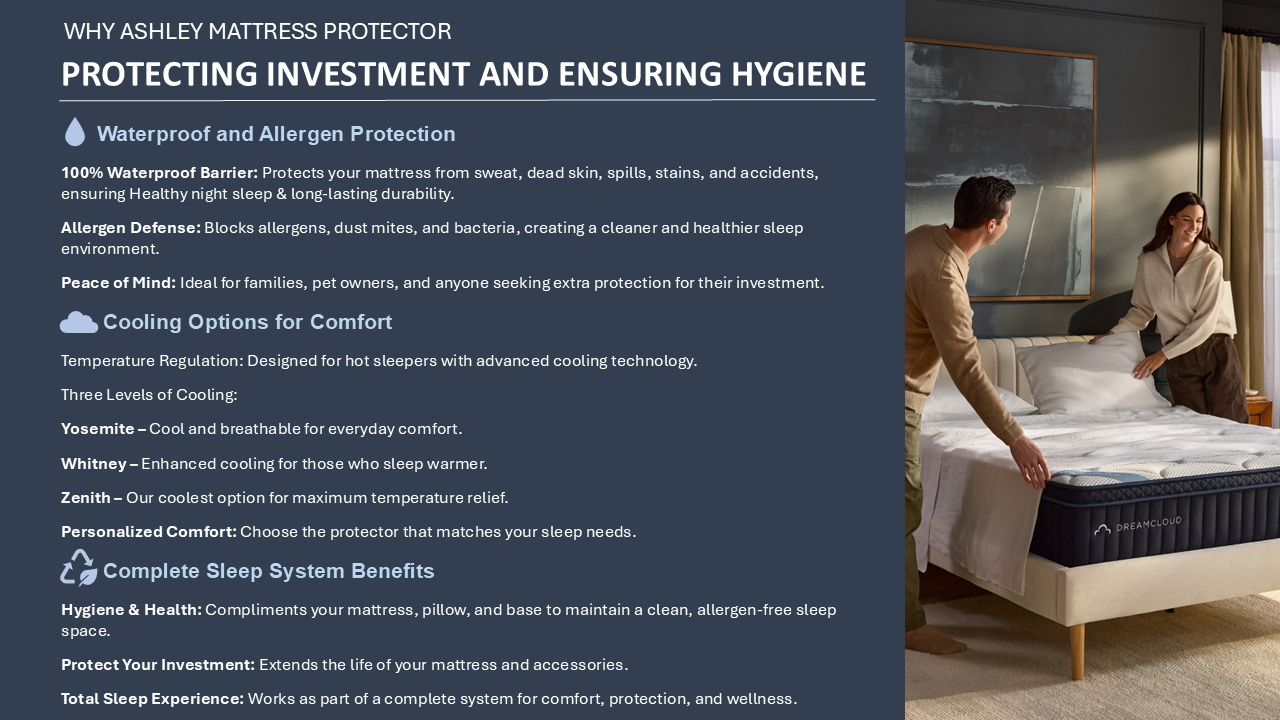 WHY ASHLEY MATTRESS PROTECTOR

PROTECTING INVESTMENT AND ENSURING HYGIENE

Waterproof and Allergen Protection

100% Waterproof Barrier: Protects your mattress from sweat, dead skin, spills, stains, and accidents, ensuring Healthy night sleep & long-lasting durability.

Allergen Defense: Blocks allergens, dust mites, and bacteria, creating a cleaner and healthier sleep environment.

Peace of Mind: Ideal for families, pet owners, and anyone seeking extra protection for their investment.

Cooling Options for Comfort

Temperature Regulation: Designed for hot sleepers with advanced cooling technology.

Three Levels of Cooling:

Yosemite – Cool and breathable for everyday comfort.

Whitney – Enhanced cooling for those who sleep warmer.

Zenith – Our coolest option for maximum temperature relief.

Personalized Comfort: Choose the protector that matches your sleep needs.

Complete Sleep System Benefits

Hygiene & Health: Compliments your mattress, pillow, and base to maintain a clean, allergen-free sleep space.

Protect Your Investment: Extends the life of your mattress and accessories.

Total Sleep Experience: Works as part of a complete system for comfort, protection, and wellness.

DREAMCLOUD